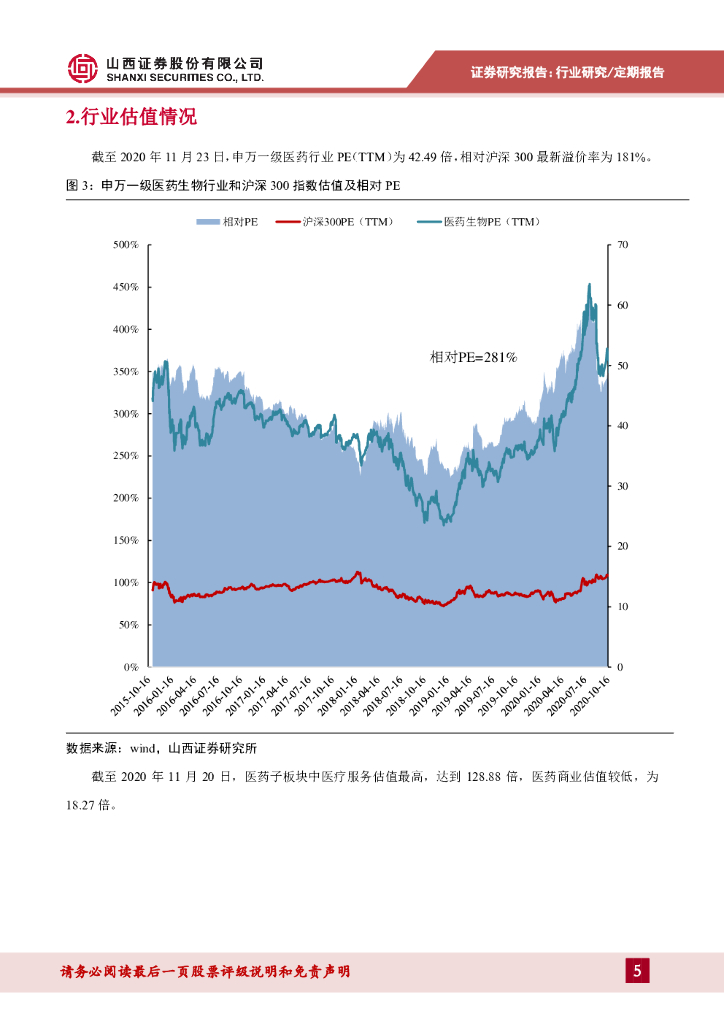 山西证券股份有限公司
SHANXI SECURITIES CO., LTD.

证券研究报告：行业研究/定期报告

2.行业估值情况

截至2020年11月23日，申万一级医药行业PE（TTM）为42.49倍，相对沪深300最新溢价率为181%。

图3：申万一级医药生物行业和沪深300指数估值及相对PE

相对PE 沪深300PE（TTM） 医药生物PE（TTM）

500%
450%
400%
350%
300%
250%
200%
150%
100%
50%
0%

70
60
50
40
30
20
10
0

相对PE=281%

2015-10-16
2016-01-16
2016-04-16
2016-07-16
2016-10-16
2017-01-16
2017-04-16
2017-07-16
2017-10-16
2018-01-16
2018-04-16
2018-07-16
2018-10-16
2019-01-16
2019-04-16
2019-07-16
2019-10-16
2020-01-16
2020-04-16
2020-07-16
2020-10-16

数据来源：wind，山西证券研究所

截至2020年11月20日，医药子板块中医疗服务估值最高，达到128.88倍，医药商业估值较低，为18.27倍。

请务必阅读最后一页股票评级说明和免责声明

5